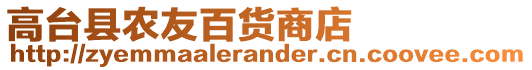 高台县农友百货商店
http://zyemmaalerander.cn.coovee.com